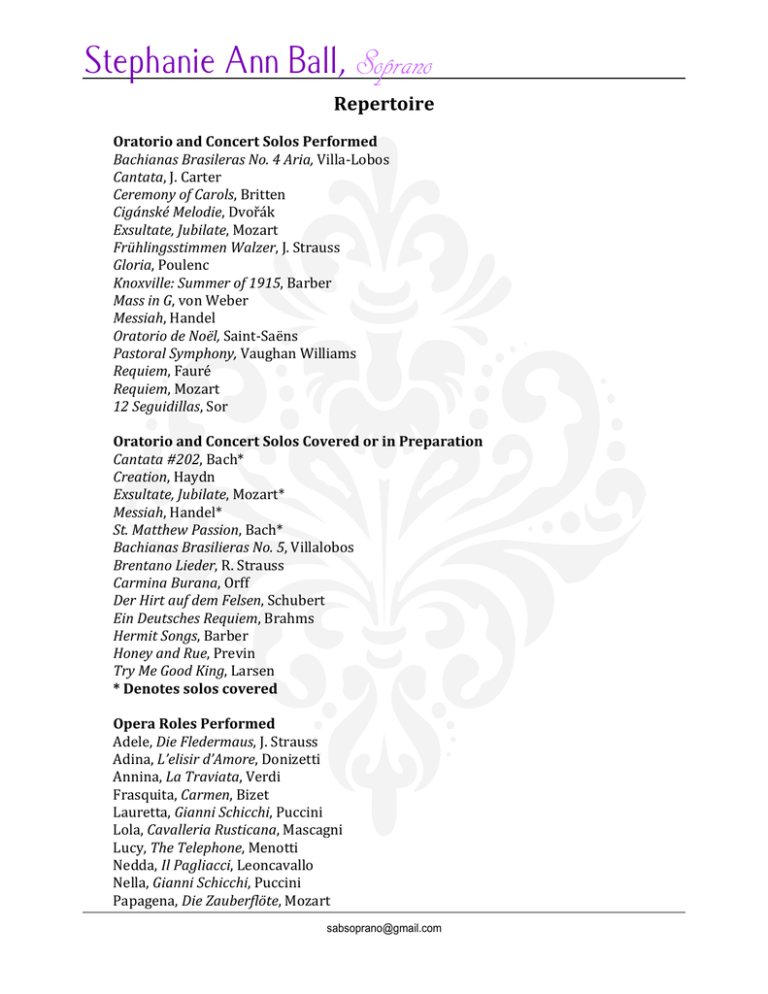 Stephanie Ann Ball, Soprano

Repertoire

Oratorio and Concert Solos Performed
Bachianas Brasileras No. 4 Aria, Villa-Lobos
Cantata, J. Carter
Ceremony of Carols, Britten
Cigánské Melodie, Dvořák
Exsultate, Jubilate, Mozart
Frühlingsstimmen Walzer, J. Strauss
Gloria, Poulenc
Knoxville: Summer of 1915, Barber
Mass in G, von Weber
Messiah, Handel
Oratorio de Noël, Saint-Saëns
Pastoral Symphony, Vaughan Williams
Requiem, Fauré
Requiem, Mozart
12 Seguidillas, Sor

Oratorio and Concert Solos Covered or in Preparation
Cantata #202, Bach*
Creation, Haydn
Exsultate, Jubilate, Mozart*
Messiah, Handel*
St. Matthew Passion, Bach*
Bachianas Brasilieras No. 5, Villalobos
Brentano Lieder, R. Strauss
Carmina Burana, Orff
Der Hirt auf dem Felsen, Schubert
Ein Deutsches Requiem, Brahms
Hermit Songs, Barber
Honey and Rue, Previn
Try Me Good King, Larsen
* Denotes solos covered

Opera Roles Performed
Adele, Die Fledermaus, J. Strauss
Adina, L'elisir d'Amore, Donizetti
Annina, La Traviata, Verdi
Frasquita, Carmen, Bizet
Lauretta, Gianni Schicchi, Puccini
Lola, Cavalleria Rusticana, Mascagni
Lucy, The Telephone, Menotti
Nedda, Il Pagliacci, Leoncavallo
Nella, Gianni Schicchi, Puccini
Papagena, Die Zauberflöte, Mozart

sabsoprano@gmail.com